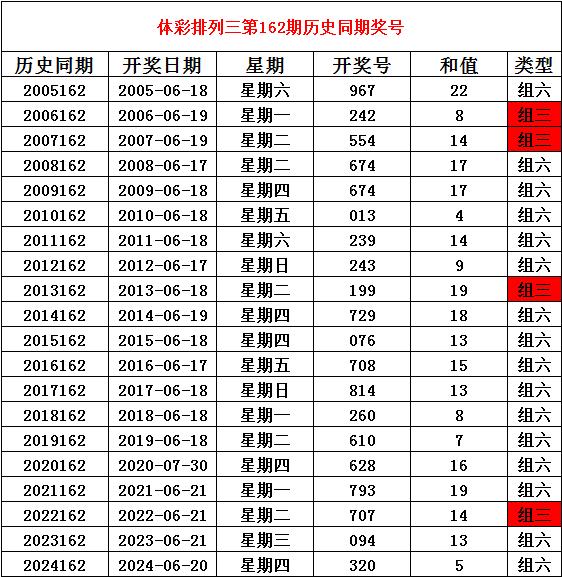 体彩排列三第162期历史同期奖号

| 历史同期 | 开奖日期 | 星期 | 开奖号 | 和值 | 类型 |
|---|---|---|---|---|---|
| 2005162 | 2005-06-18 | 星期六 | 967 | 22 | 组六 |
| 2006162 | 2006-06-19 | 星期一 | 242 | 8 | 组三 |
| 2007162 | 2007-06-19 | 星期二 | 554 | 14 | 组三 |
| 2008162 | 2008-06-17 | 星期二 | 674 | 17 | 组六 |
| 2009162 | 2009-06-18 | 星期四 | 674 | 17 | 组六 |
| 2010162 | 2010-06-18 | 星期五 | 013 | 4 | 组六 |
| 2011162 | 2011-06-18 | 星期六 | 239 | 14 | 组六 |
| 2012162 | 2012-06-17 | 星期日 | 243 | 9 | 组六 |
| 2013162 | 2013-06-18 | 星期二 | 199 | 19 | 组三 |
| 2014162 | 2014-06-19 | 星期四 | 729 | 18 | 组六 |
| 2015162 | 2015-06-18 | 星期四 | 076 | 13 | 组六 |
| 2016162 | 2016-06-17 | 星期五 | 708 | 15 | 组六 |
| 2017162 | 2017-06-18 | 星期日 | 814 | 13 | 组六 |
| 2018162 | 2018-06-18 | 星期一 | 260 | 8 | 组六 |
| 2019162 | 2019-06-18 | 星期二 | 610 | 7 | 组六 |
| 2020162 | 2020-07-30 | 星期四 | 628 | 16 | 组六 |
| 2021162 | 2021-06-21 | 星期一 | 793 | 19 | 组六 |
| 2022162 | 2022-06-21 | 星期二 | 707 | 14 | 组三 |
| 2023162 | 2023-06-21 | 星期三 | 094 | 13 | 组六 |
| 2024162 | 2024-06-20 | 星期四 | 320 | 5 | 组六 |